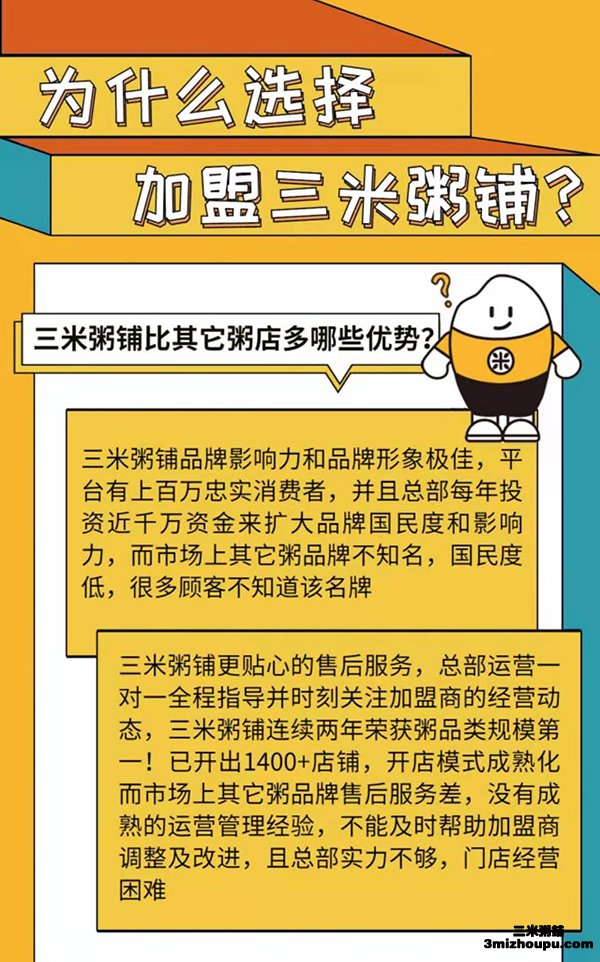 为什么选择

加盟三米粥铺？

三米粥铺比其它粥店多哪些优势？

米

三米粥铺品牌影响力和品牌形象极佳，平台有上百万忠实消费者，并且总部每年投资近千万资金来扩大品牌国民度和影响力，而市场上其它粥品牌不知名，国民度低，很多顾客不知道该名牌

三米粥铺更贴心的售后服务，总部运营一对一全程指导并时刻关注加盟商的经营动态，三米粥铺连续两年荣获粥品类规模第一！已开出1400+店铺，开店模式成熟化而市场上其它粥品牌售后服务差，没有成熟的运营管理经验，不能及时帮助加盟商调整及改进，且总部实力不够，门店经营困难

三米粥铺
3mizhoupu.com